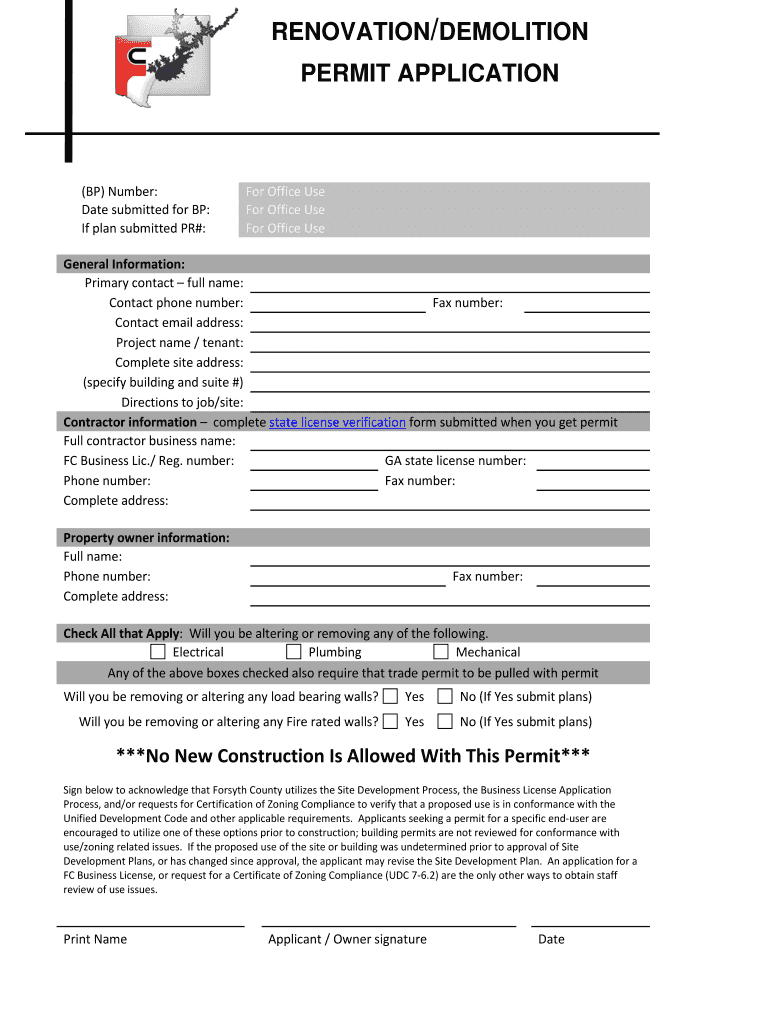 RENOVATION/DEMOLITION

PERMIT APPLICATION

(BP) Number: For Office Use
Date submitted for BP: For Office Use
If plan submitted PR#: For Office Use

General Information:
Primary contact – full name:
Contact phone number: Fax number:
Contact email address:
Project name / tenant:
Complete site address:
(specify building and suite #)
Directions to job/site:

Contractor information – complete state license verification form submitted when you get permit
Full contractor business name:
FC Business Lic./ Reg. number: GA state license number:
Phone number: Fax number:
Complete address:

Property owner information:
Full name:
Phone number: Fax number:
Complete address:

Check All that Apply: Will you be altering or removing any of the following.
Electrical Plumbing Mechanical
Any of the above boxes checked also require that trade permit to be pulled with permit
Will you be removing or altering any load bearing walls? Yes No (If Yes submit plans)
Will you be removing or altering any Fire rated walls? Yes No (If Yes submit plans)

***No New Construction Is Allowed With This Permit***

Sign below to acknowledge that Forsyth County utilizes the Site Development Process, the Business License Application Process, and/or requests for Certification of Zoning Compliance to verify that a proposed use is in conformance with the Unified Development Code and other applicable requirements. Applicants seeking a permit for a specific end-user are encouraged to utilize one of these options prior to construction; building permits are not reviewed for conformance with use/zoning related issues. If the proposed use of the site or building was undetermined prior to approval of Site Development Plans, or has changed since approval, the applicant may revise the Site Development Plan. An application for a FC Business License, or request for a Certificate of Zoning Compliance (UDC 7-6.2) are the only other ways to obtain staff review of use issues.

Print Name Applicant / Owner signature Date